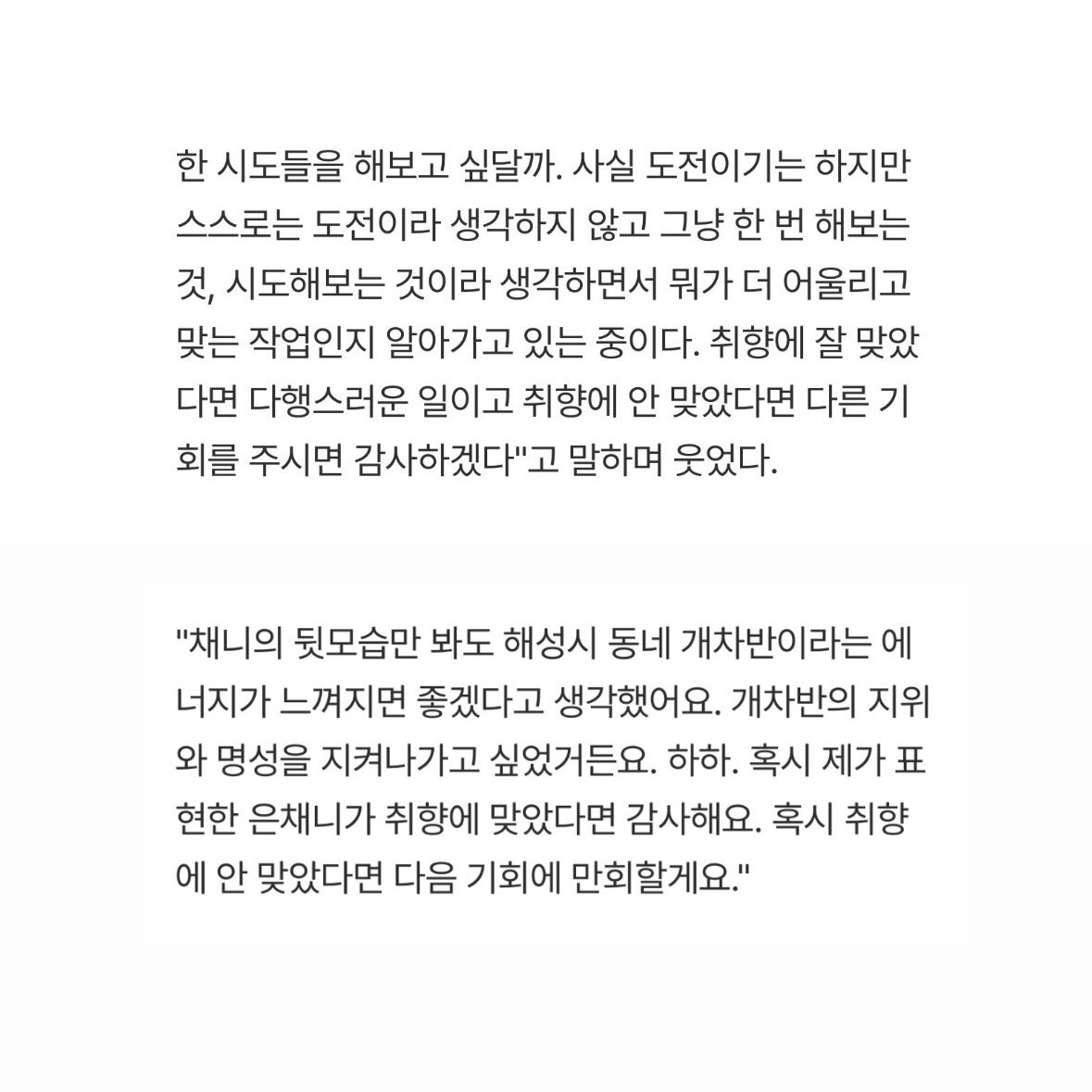 한 시도들을 해보고 싶달까. 사실 도전이기는 하지만 스스로는 도전이라 생각하지 않고 그냥 한 번 해보는 것, 시도해보는 것이라 생각하면서 뭐가 더 어울리고 맞는 작업인지 알아가고 있는 중이다. 취향에 잘 맞았다면 다행스러운 일이고 취향에 안 맞았다면 다른 기회를 주시면 감사하겠다"고 말하며 웃었다.

"채니의 뒷모습만 봐도 해성시 동네 개차반이라는 에너지가 느껴지면 좋겠다고 생각했어요. 개차반의 지위와 명성을 지켜나가고 싶었거든요. 하하. 혹시 제가 표현한 은채니가 취향에 맞았다면 감사해요. 혹시 취향에 안 맞았다면 다음 기회에 만회할게요."